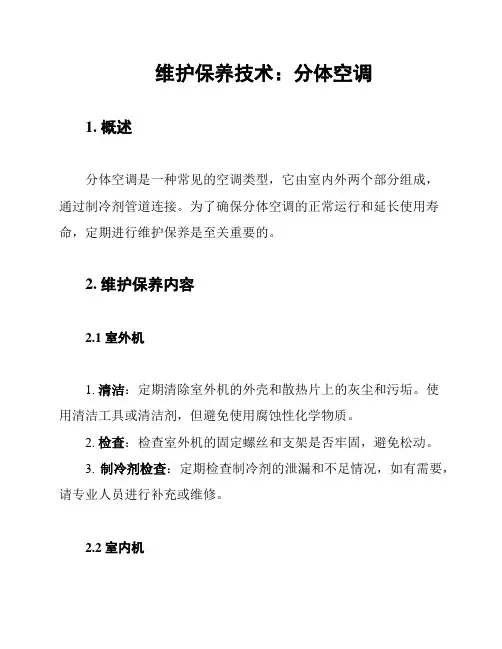 维护保养技术：分体空调

1. 概述

分体空调是一种常见的空调类型，它由室内外两个部分组成，通过制冷剂管道连接。为了确保分体空调的正常运行和延长使用寿命，定期进行维护保养是至关重要的。

2. 维护保养内容

2.1 室外机

1. 清洁：定期清除室外机的外壳和散热片上的灰尘和污垢。使用清洁工具或清洁剂，但避免使用腐蚀性化学物质。

2. 检查：检查室外机的固定螺丝和支架是否牢固，避免松动。

3. 制冷剂检查：定期检查制冷剂的泄漏和不足情况，如有需要，请专业人员进行补充或维修。

2.2 室内机